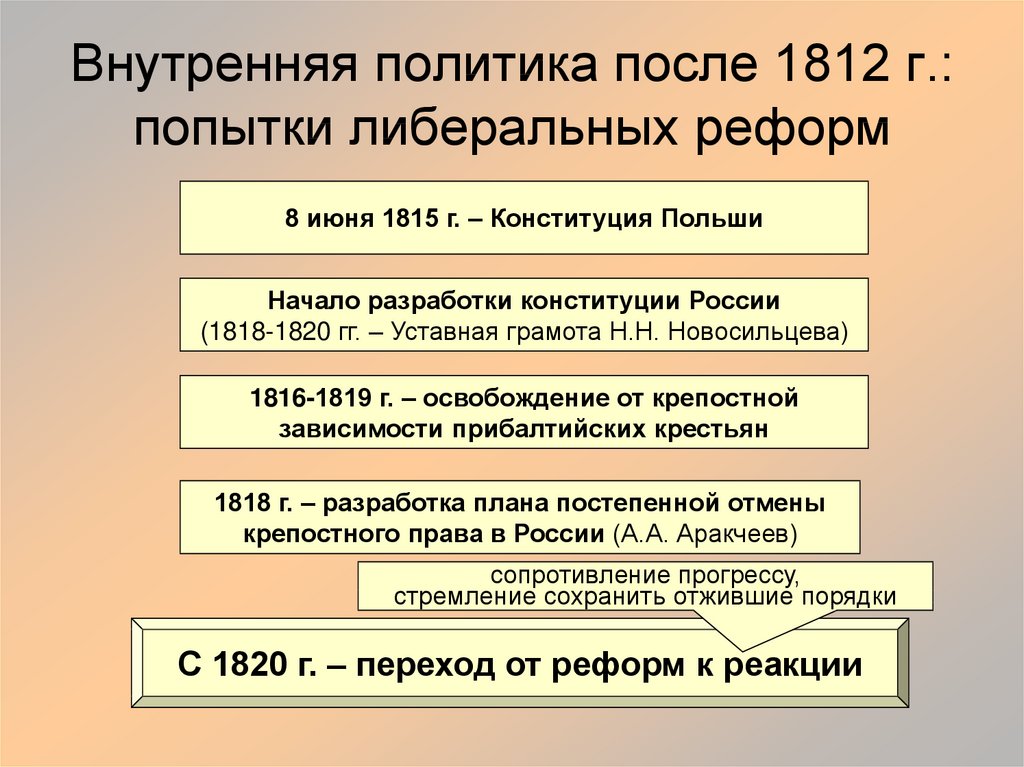 Внутренняя политика после 1812 г.: попытки либеральных реформ

8 июня 1815 г. – Конституция Польши

Начало разработки конституции России (1818-1820 гг. – Уставная грамота Н.Н. Новосильцева)

1816-1819 г. – освобождение от крепостной зависимости прибалтийских крестьян

1818 г. – разработка плана постепенной отмены крепостного права в России (А.А. Аракчеев)

сопротивление прогрессу, стремление сохранить отжившие порядки

С 1820 г. – переход от реформ к реакции